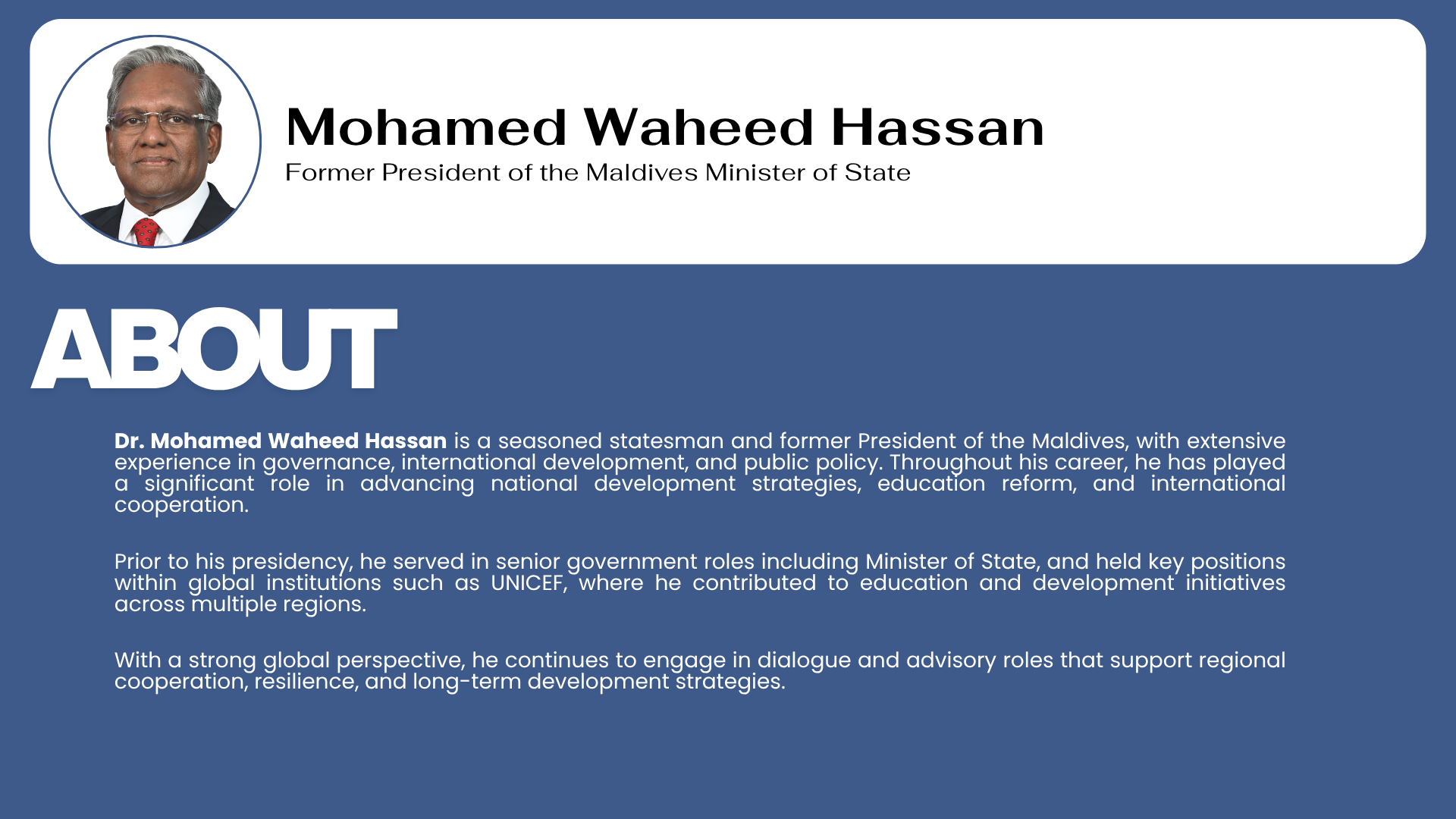 Mohamed Waheed Hassan
Former President of the Maldives Minister of State

ABOUT

Dr. Mohamed Waheed Hassan is a seasoned statesman and former President of the Maldives, with extensive experience in governance, international development, and public policy. Throughout his career, he has played a significant role in advancing national development strategies, education reform, and international cooperation.

Prior to his presidency, he served in senior government roles including Minister of State, and held key positions within global institutions such as UNICEF, where he contributed to education and development initiatives across multiple regions.

With a strong global perspective, he continues to engage in dialogue and advisory roles that support regional cooperation, resilience, and long-term development strategies.